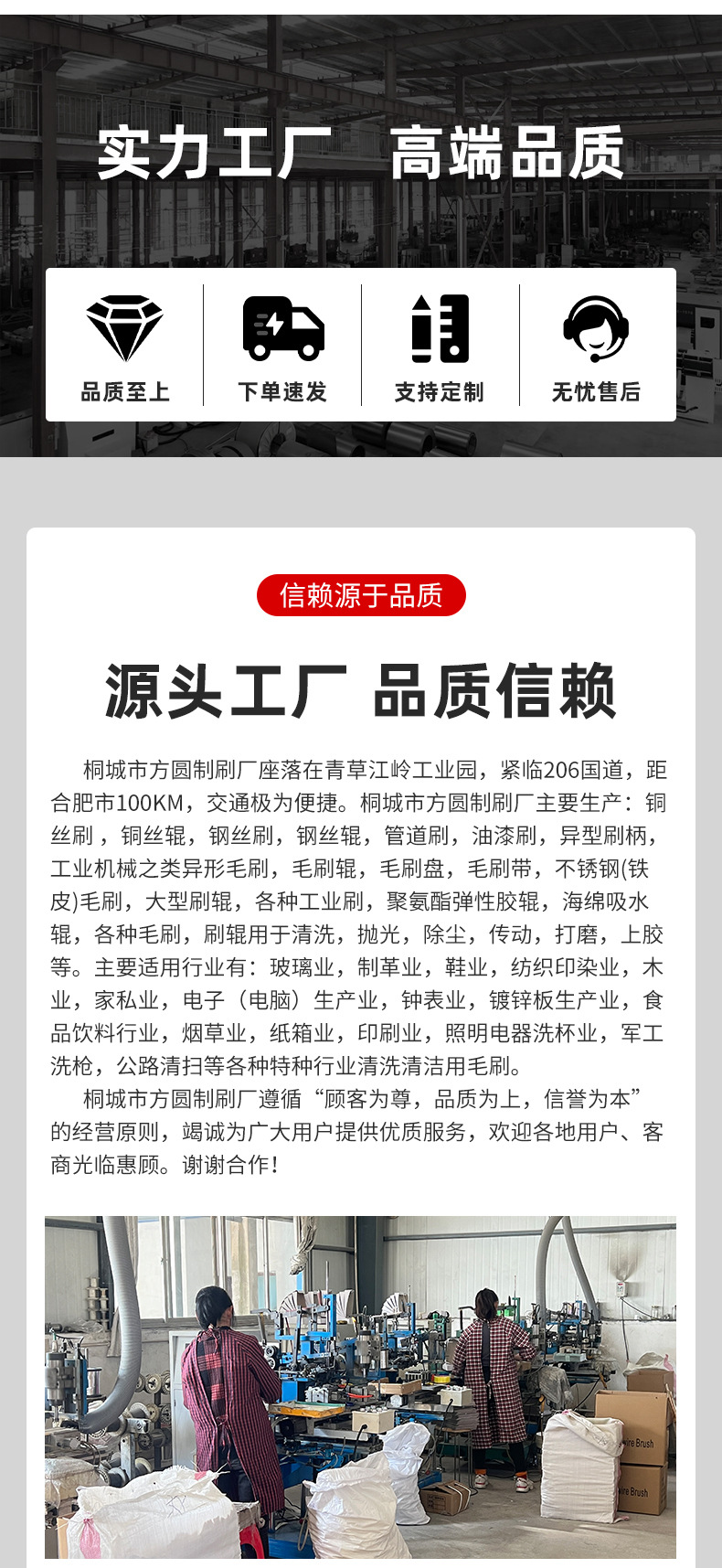 实力工厂 高端品质

品质至上

下单速发

支持定制

无忧售后

信赖源于品质

源头工厂 品质信赖

桐城市方圆制刷厂座落在青草江岭工业园，紧临206国道，距合肥市100KM，交通极为便捷。桐城市方圆制刷厂主要生产：铜丝刷，铜丝辊，钢丝刷，钢丝辊，管道刷，油漆刷，异型刷柄，工业机械之类异形毛刷，毛刷辊，毛刷盘，毛刷带，不锈钢(铁皮)毛刷，大型刷辊，各种工业刷，聚氨酯弹性胶辊，海绵吸水辊，各种毛刷，刷辊用于清洗，抛光，除尘，传动，打磨，上胶等。主要适用行业有：玻璃业，制革业，鞋业，纺织印染业，木业，家私业，电子（电脑）生产业，钟表业，镀锌板生产业，食品饮料行业，烟草业，纸箱业，印刷业，照明电器洗杯业，军工洗枪，公路清扫等各种特种行业清洗清洁用毛刷。

桐城市方圆制刷厂遵循“顾客为尊，品质为上，信誉为本”的经营原则，竭诚为广大用户提供优质服务，欢迎各地用户、客商光临惠顾。谢谢合作！